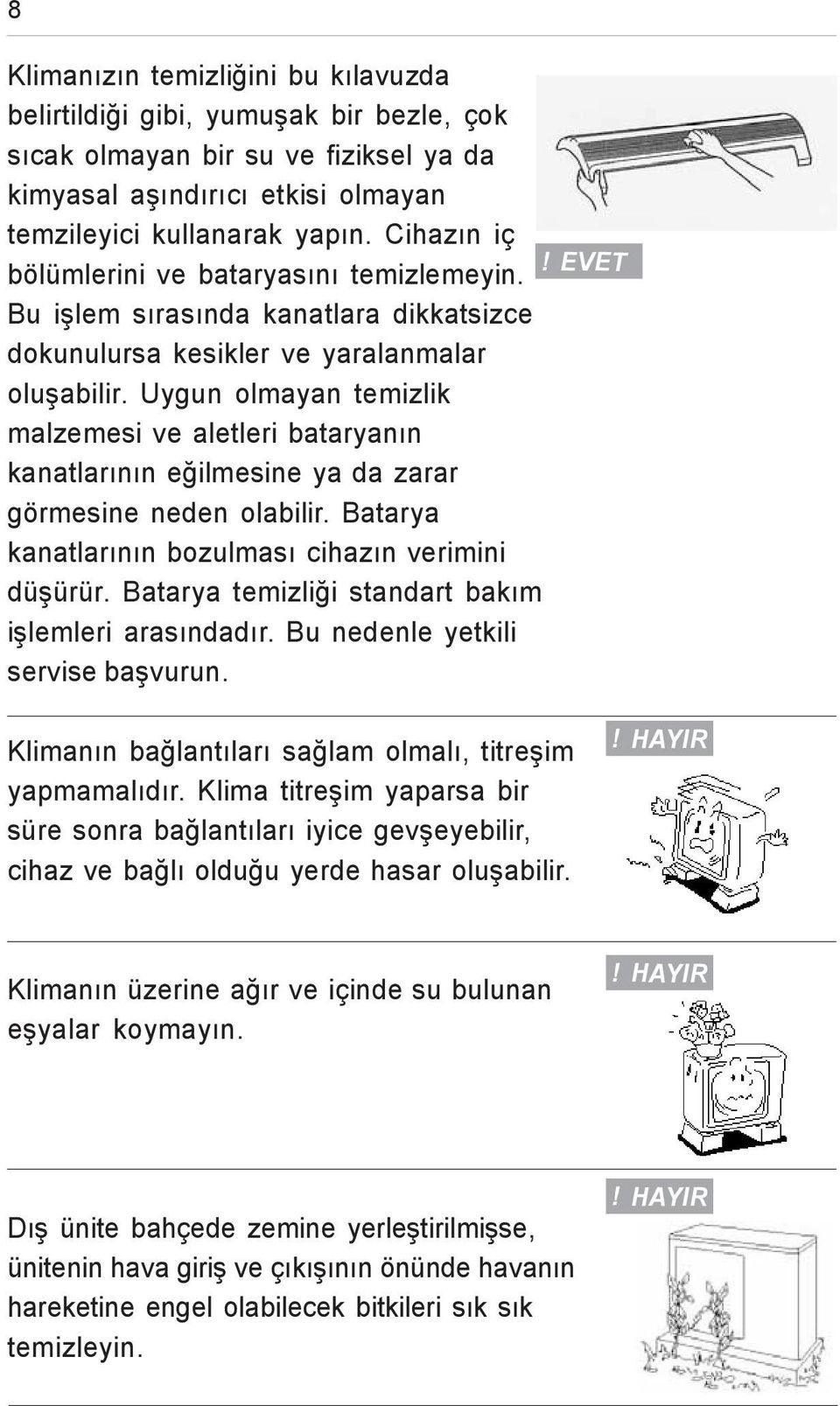 8

Klimanızın temizliğini bu kılavuzda belirtildiği gibi, yumuşak bir bezle, çok sıcak olmayan bir su ve fiziksel ya da kimyasal aşındırıcı etkisi olmayan temzileyici kullanarak yapın. Cihazın iç bölümlerini ve bataryasını temizlemeyin. Bu işlem sırasında kanatlara dikkatsizce dokunulursa kesikler ve yaralanmalar oluşabilir. Uygun olmayan temizlik malzemesi ve aletleri bataryanın kanatlarının eğilmesine ya da zarar görmesine neden olabilir. Batarya kanatlarının bozulması cihazın verimini düşürür. Batarya temizliği standart bakım işlemleri arasındadır. Bu nedenle yetkili servise başvurun.

! EVET

Klimanın bağlantıları sağlam olmalı, titreşim yapmamalıdır. Klima titreşim yaparsa bir süre sonra bağlantıları iyice gevşeyebilir, cihaz ve bağlı olduğu yerde hasar oluşabilir.

! HAYIR

Klimanın üzerine ağır ve içinde su bulunan eşyalar koymayın.

! HAYIR

Dış ünite bahçede zemine yerleştirilmişse, ünitenin hava giriş ve çıkışının önünde havanın hareketine engel olabilecek bitkileri sık sık temizleyin.

! HAYIR